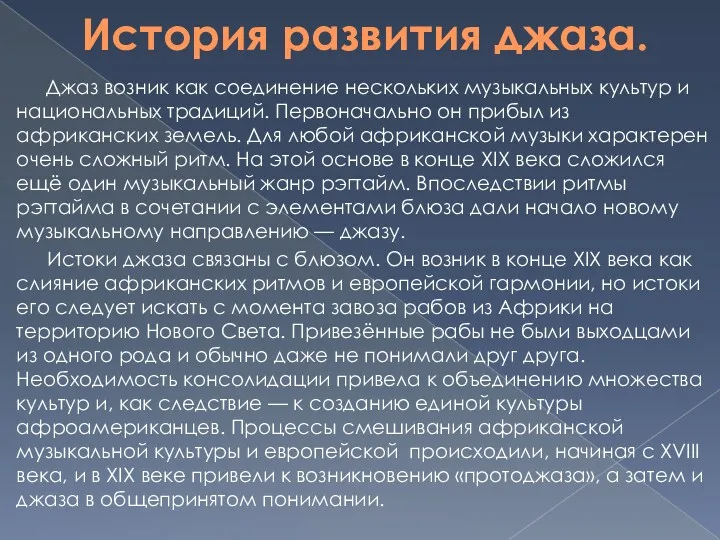 История развития джаза.

Джаз возник как соединение нескольких музыкальных культур и национальных традиций. Первоначально он прибыл из африканских земель. Для любой африканской музыки характерен очень сложный ритм. На этой основе в конце XIX века сложился ещё один музыкальный жанр рэгтайм. Впоследствии ритмы рэгтайма в сочетании с элементами блюза дали начало новому музыкальному направлению — джазу.

Истоки джаза связаны с блюзом. Он возник в конце XIX века как слияние африканских ритмов и европейской гармонии, но истоки его следует искать с момента завоза рабов из Африки на территорию Нового Света. Привезённые рабы не были выходцами из одного рода и обычно даже не понимали друг друга. Необходимость консолидации привела к объединению множества культур и, как следствие — к созданию единой культуры афроамериканцев. Процессы смешивания африканской музыкальной культуры и европейской происходили, начиная с XVIII века, и в XIX веке привели к возникновению «протоджаза», а затем и джаза в общепринятом понимании.